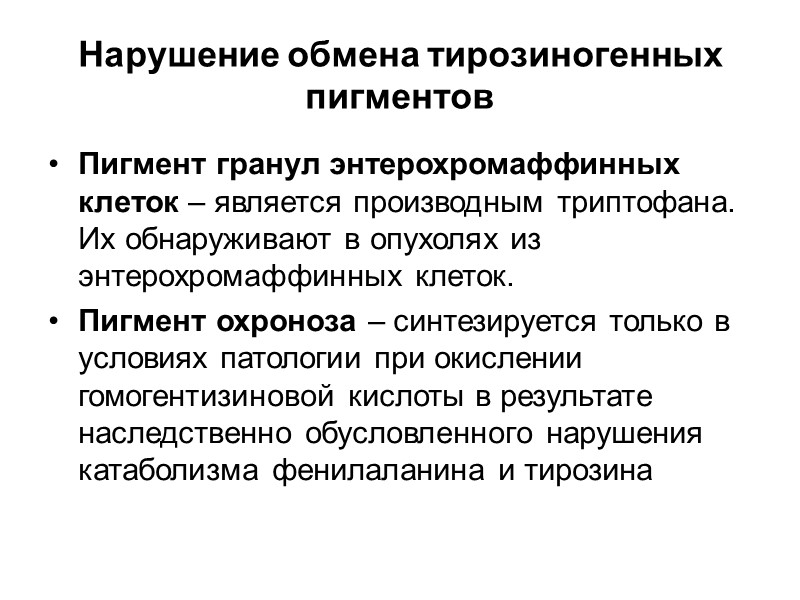 Нарушение обмена тирозиногенных пигментов

• Пигмент гранул энтерохромаффинных клеток – является производным триптофана. Их обнаруживают в опухолях из энтерохромаффинных клеток.

• Пигмент охроноза – синтезируется только в условиях патологии при окислении гомогентизиновой кислоты в результате наследственно обусловленного нарушения катаболизма фенилаланина и тирозина